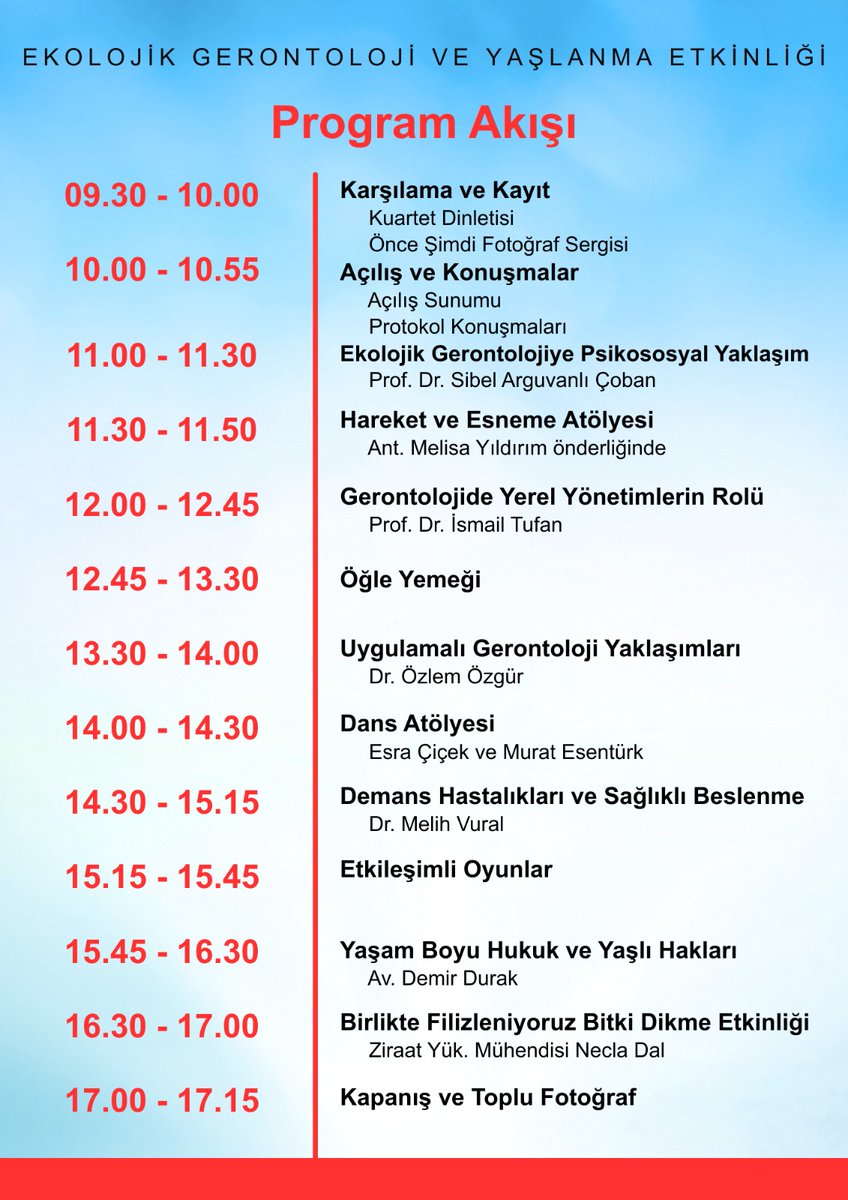 EKOLOJİK GERONTOLOJİ VE YAŞLANMA ETKİNLİĞİ

Program Akışı

09.30 - 10.00
Karşılama ve Kayıt
Kuartet Dinletisi
Önce Şimdi Fotoğraf Sergisi

10.00 - 10.55
Açılış ve Konuşmalar
Açılış Sunumu
Protokol Konuşmaları

11.00 - 11.30
Ekolojik Gerontolojiye Psikososyal Yaklaşım
Prof. Dr. Sibel Arguvanlı Çoban

11.30 - 11.50
Hareket ve Esneme Atölyesi
Ant. Melisa Yıldırım önderliğinde

12.00 - 12.45
Gerontolojide Yerel Yönetimlerin Rolü
Prof. Dr. İsmail Tufan

12.45 - 13.30
Öğle Yemeği

13.30 - 14.00
Uygulamalı Gerontoloji Yaklaşımları
Dr. Özlem Özgür

14.00 - 14.30
Dans Atölyesi
Esra Çiçek ve Murat Esentürk

14.30 - 15.15
Demans Hastalıkları ve Sağlıklı Beslenme
Dr. Melih Vural

15.15 - 15.45
Etkileşimli Oyunlar

15.45 - 16.30
Yaşam Boyu Hukuk ve Yaşlı Hakları
Av. Demir Durak

16.30 - 17.00
Birlikte Filizleniyoruz Bitki Dikme Etkinliği
Ziraat Yük. Mühendisi Necla Dal

17.00 - 17.15
Kapanış ve Toplu Fotoğraf